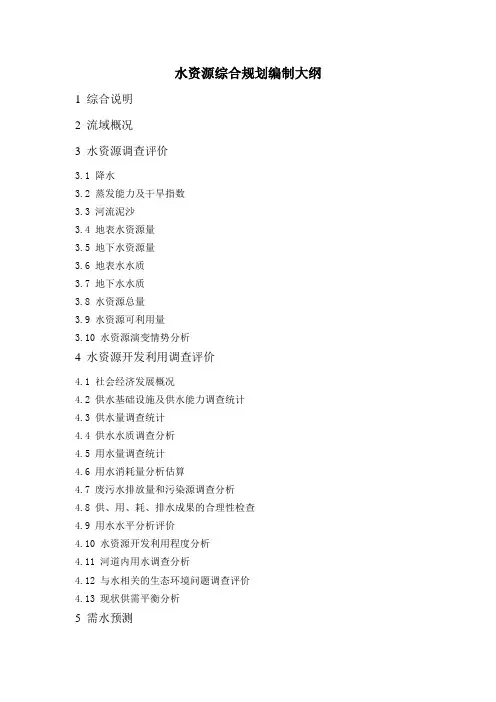 水资源综合规划编制大纲

1 综合说明

2 流域概况

3 水资源调查评价

3.1 降水

3.2 蒸发能力及干旱指数

3.3 河流泥沙

3.4 地表水资源量

3.5 地下水资源量

3.6 地表水水质

3.7 地下水水质

3.8 水资源总量

3.9 水资源可利用量

3.10 水资源演变情势分析

4 水资源开发利用调查评价

4.1 社会经济发展概况

4.2 供水基础设施及供水能力调查统计

4.3 供水量调查统计

4.4 供水水质调查分析

4.5 用水量调查统计

4.6 用水消耗量分析估算

4.7 废污水排放量和污染源调查分析

4.8 供、用、耗、排水成果的合理性检查

4.9 用水水平分析评价

4.10 水资源开发利用程度分析

4.11 河道内用水调查分析

4.12 与水相关的生态环境问题调查评价

4.13 现状供需平衡分析

5 需水预测